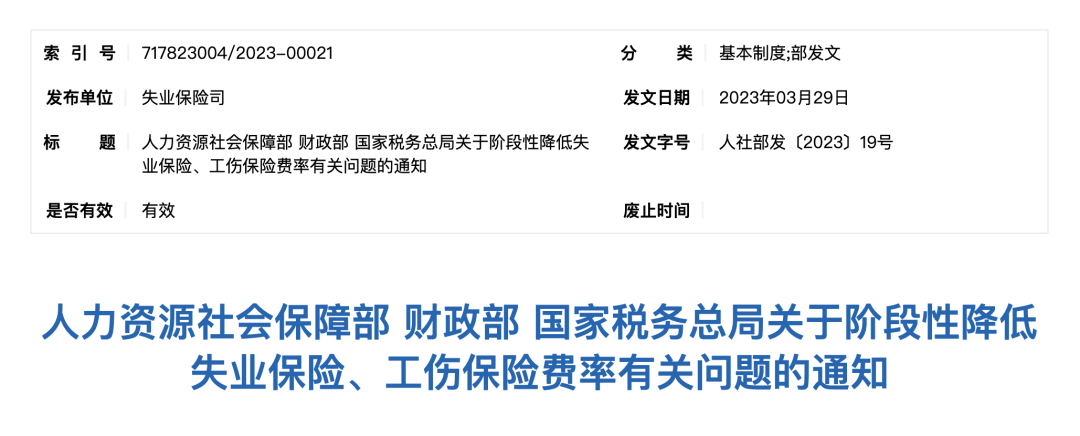 | 索 引 号 | 717823004/2023-00021 | 分 类 | 基本制度;部发文 |
|---|---|---|---|
| 发布单位 | 失业保险司 | 发文日期 | 2023年03月29日 |
| 标 题 | 人力资源社会保障部 财政部 国家税务总局关于阶段性降低失业保险、工伤保险费率有关问题的通知 | 发文字号 | 人社部发〔2023〕19号 |
| 是否有效 | 有效 | 废止时间 | |

人力资源社会保障部 财政部 国家税务总局关于阶段性降低失业保险、工伤保险费率有关问题的通知